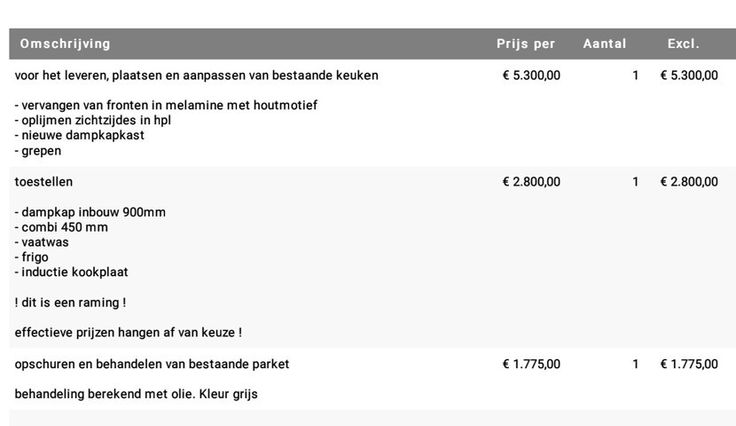 | Omschrijving | Prijs per | Aantal | Excl. |
|---|---|---|---|
| voor het leveren, plaatsen en aanpassen van bestaande keuken<br><br>- vervangen van fronten in melamine met houtmotief<br>- oplijmen zichtzijdes in hpl<br>- nieuwe dampkapkast<br>- grepen | € 5.300,00 | 1 | € 5.300,00 |
| toestellen<br><br>- dampkap inbouw 900mm<br>- combi 450 mm<br>- vaatwas<br>- frigo<br>- inductie kookplaat<br><br>! dit is een raming !<br><br>effectieve prijzen hangen af van keuze ! | € 2.800,00 | 1 | € 2.800,00 |
| opschuren en behandelen van bestaande parket<br><br>behandeling berekend met olie. Kleur grijs | € 1.775,00 | 1 | € 1.775,00 |